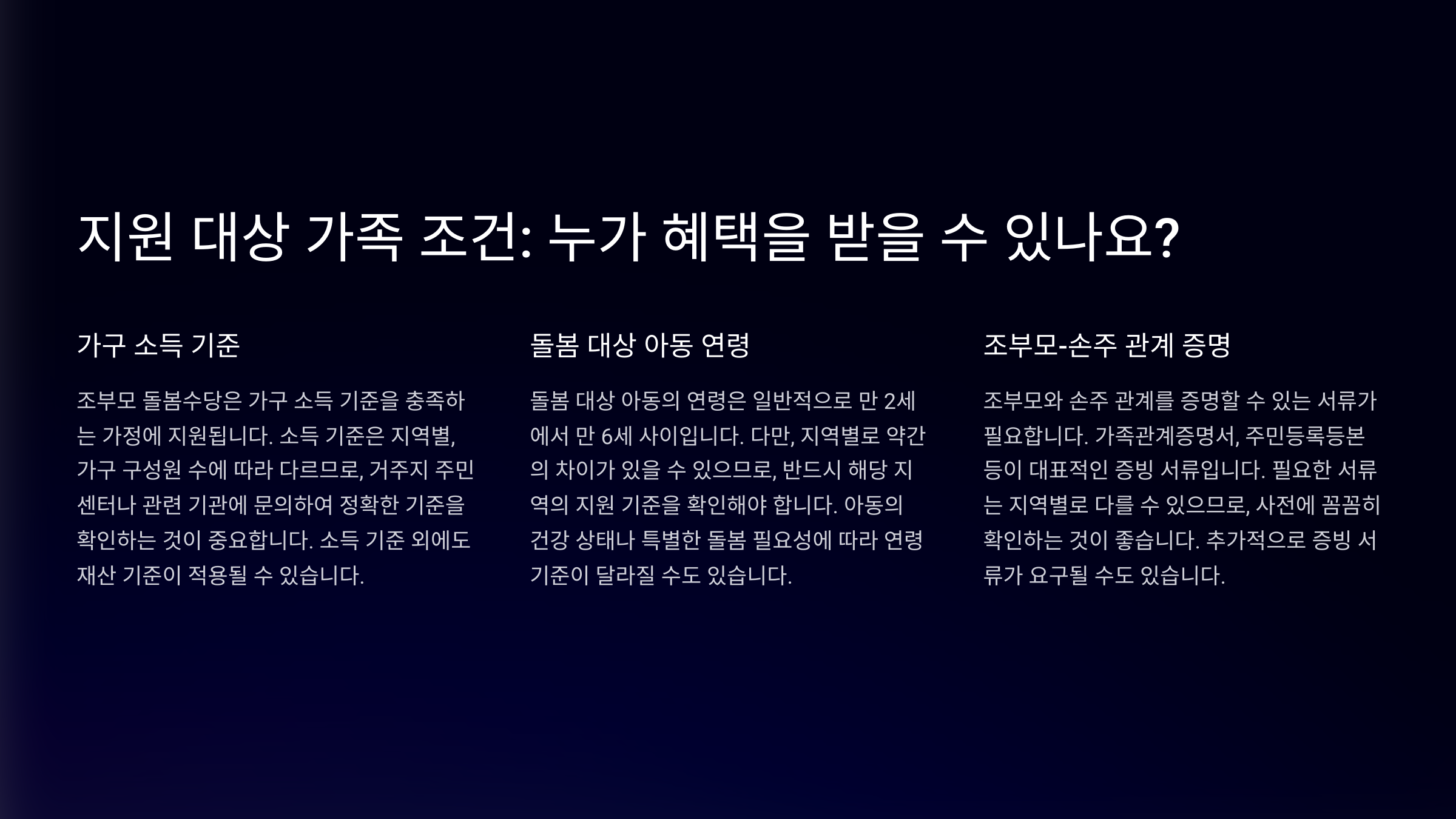 지원 대상 가족 조건: 누가 혜택을 받을 수 있나요?

가구 소득 기준

조부모 돌봄수당은 가구 소득 기준을 충족하는 가정에 지원됩니다. 소득 기준은 지역별, 가구 구성원 수에 따라 다르므로, 거주지 주민센터나 관련 기관에 문의하여 정확한 기준을 확인하는 것이 중요합니다. 소득 기준 외에도 재산 기준이 적용될 수 있습니다.

돌봄 대상 아동 연령

돌봄 대상 아동의 연령은 일반적으로 만 2세에서 만 6세 사이입니다. 다만, 지역별로 약간의 차이가 있을 수 있으므로, 반드시 해당 지역의 지원 기준을 확인해야 합니다. 아동의 건강 상태나 특별한 돌봄 필요성에 따라 연령 기준이 달라질 수도 있습니다.

조부모-손주 관계 증명

조부모와 손주 관계를 증명할 수 있는 서류가 필요합니다. 가족관계증명서, 주민등록등본 등이 대표적인 증빙 서류입니다. 필요한 서류는 지역별로 다를 수 있으므로, 사전에 꼼꼼히 확인하는 것이 좋습니다. 추가적으로 증빙 서류가 요구될 수도 있습니다.